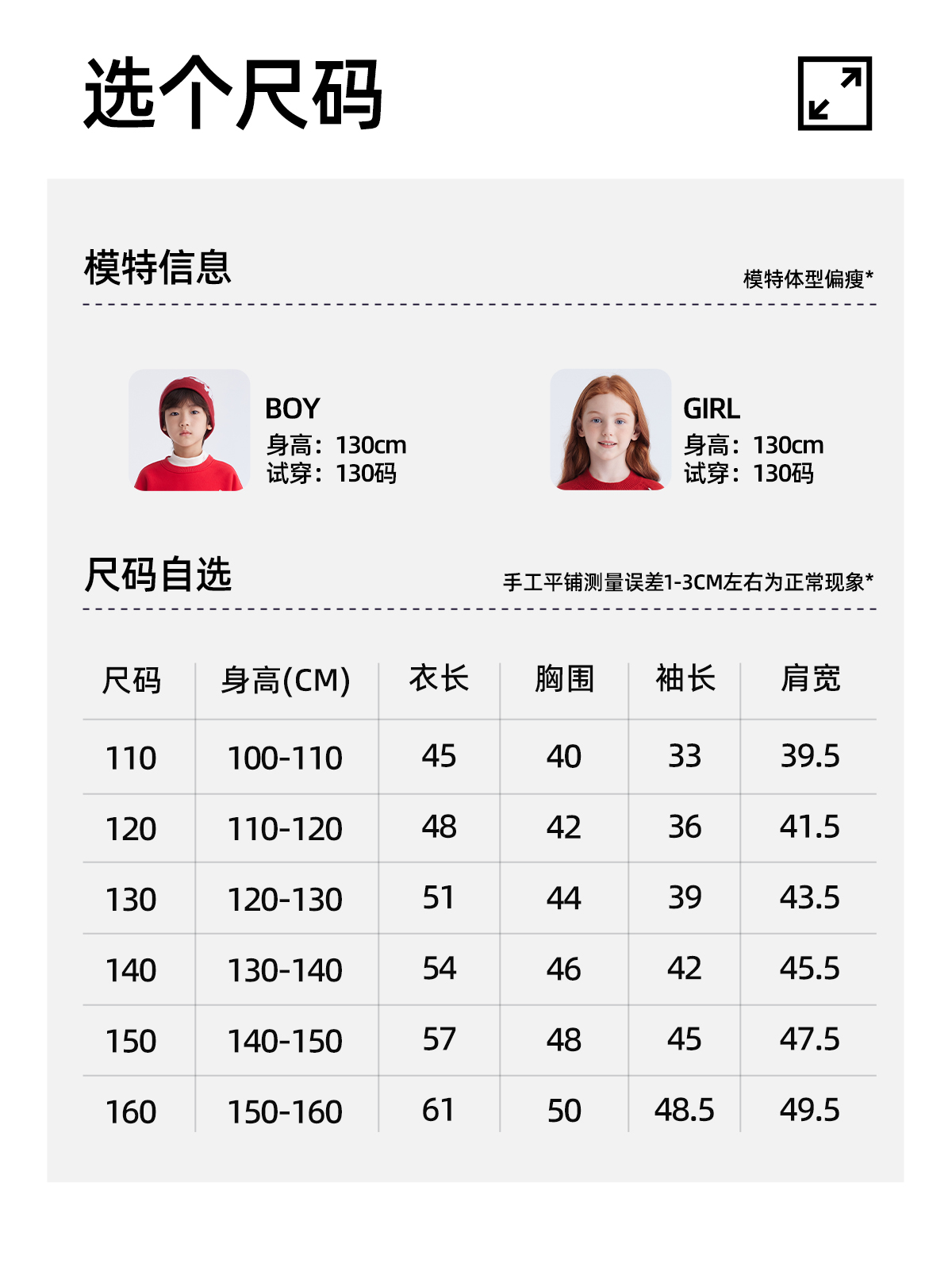 选个尺码

模特信息

模特体型偏瘦*

BOY
身高：130cm
试穿：130码

GIRL
身高：130cm
试穿：130码

尺码自选

手工平铺测量误差1-3CM左右为正常现象*

| 尺码 | 身高(CM) | 衣长 | 胸围 | 袖长 | 肩宽 |
|---|---|---|---|---|---|
| 110 | 100-110 | 45 | 40 | 33 | 39.5 |
| 120 | 110-120 | 48 | 42 | 36 | 41.5 |
| 130 | 120-130 | 51 | 44 | 39 | 43.5 |
| 140 | 130-140 | 54 | 46 | 42 | 45.5 |
| 150 | 140-150 | 57 | 48 | 45 | 47.5 |
| 160 | 150-160 | 61 | 50 | 48.5 | 49.5 |